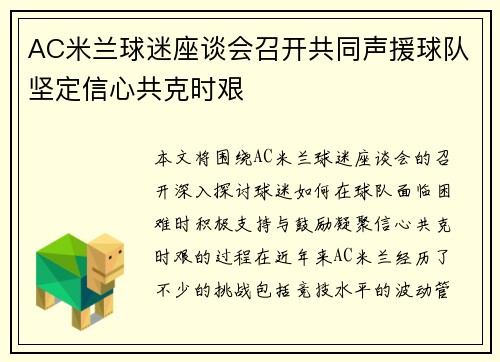 AC米兰球迷座谈会召开共同声援球队坚定信心共克时艰

本文将围绕AC米兰球迷座谈会的召开深入探讨球迷如何在球队面临困难时积极支持与鼓励凝聚信心共克时艰的过程在近年来AC米兰经历了不少的挑战包括竞技水平的波动管